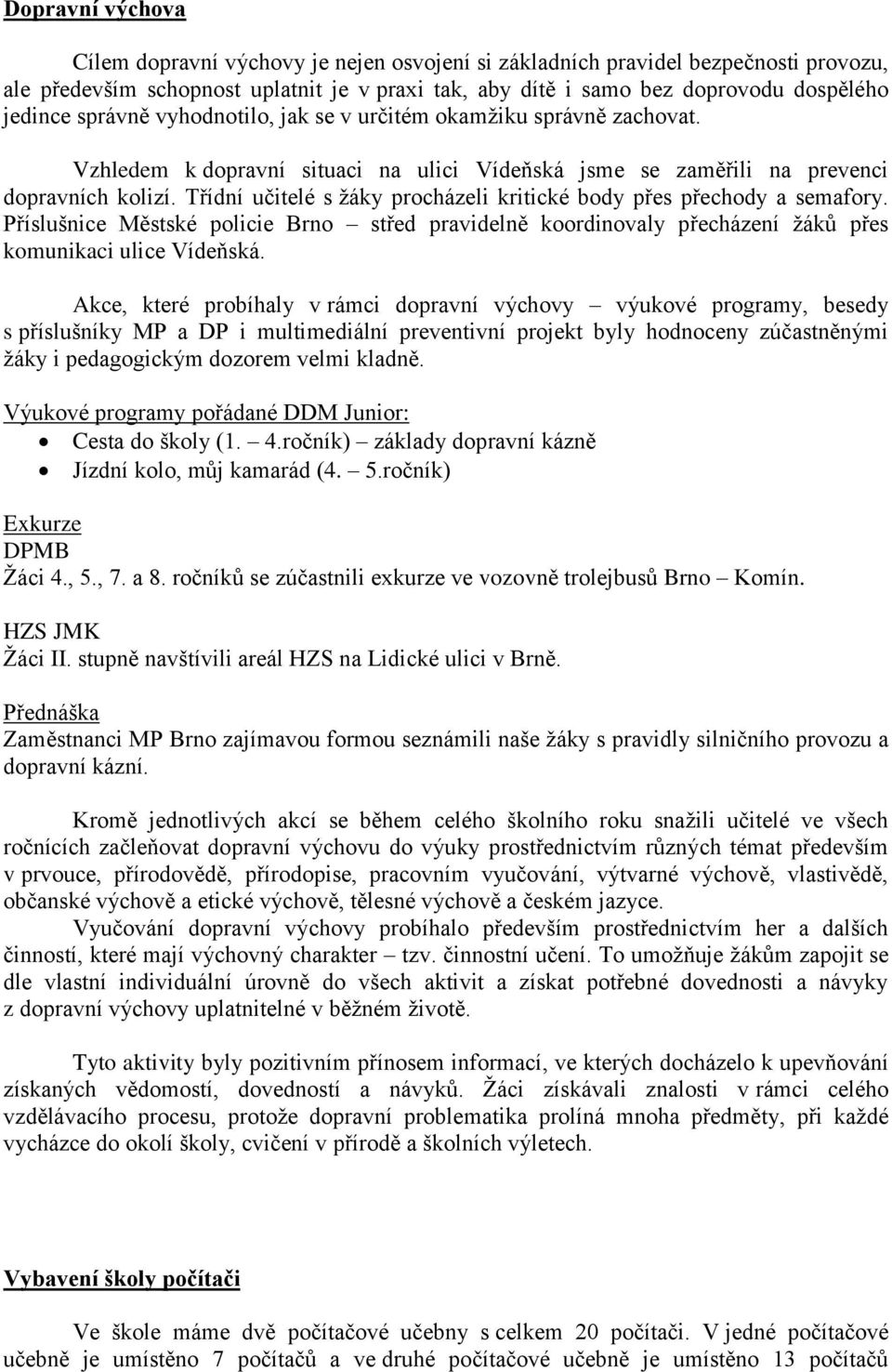 Dopravní výchova

Cílem dopravní výchovy je nejen osvojení si základních pravidel bezpečnosti provozu, ale především schopnost uplatnit je v praxi tak, aby dítě i samo bez doprovodu dospělého jedince správně vyhodnotilo, jak se v určitém okamžiku správně zachovat.

Vzhledem k dopravní situaci na ulici Vídeňská jsme se zaměřili na prevenci dopravních kolizí. Třídní učitelé s žáky procházeli kritické body přes přechody a semafory. Příslušnice Městské policie Brno – střed pravidelně koordinovaly přecházení žáků přes komunikaci ulice Vídeňská.

Akce, které probíhaly v rámci dopravní výchovy – výukové programy, besedy s příslušníky MP a DP i multimediální preventivní projekt byly hodnoceny zúčastněnými žáky i pedagogickým dozorem velmi kladně.

Výukové programy pořádané DDM Junior:
• Cesta do školy (1. – 4.ročník) – základy dopravní kázně
• Jízdní kolo, můj kamarád (4. – 5.ročník)

Exkurze
DPMB
Žáci 4., 5., 7. a 8. ročníků se zúčastnili exkurze ve vozovně trolejbusů Brno – Komín.

HZS JMK
Žáci II. stupně navštívili areál HZS na Lidické ulici v Brně.

Přednáška
Zaměstnanci MP Brno zajímavou formou seznámili naše žáky s pravidly silničního provozu a dopravní kázní.

Kromě jednotlivých akcí se během celého školního roku snažili učitelé ve všech ročnících začleňovat dopravní výchovu do výuky prostřednictvím různých témat především v prvouce, přírodovědě, přírodopise, pracovním vyučování, výtvarné výchově, vlastivědě, občanské výchově a etické výchově, tělesné výchově a českém jazyce.
Vyučování dopravní výchovy probíhalo především prostřednictvím her a dalších činností, které mají výchovný charakter – tzv. činnostní učení. To umožňuje žákům zapojit se dle vlastní individuální úrovně do všech aktivit a získat potřebné dovednosti a návyky z dopravní výchovy uplatnitelné v běžném životě.

Tyto aktivity byly pozitivním přínosem informací, ve kterých docházelo k upevňování získaných vědomostí, dovedností a návyků. Žáci získávali znalosti v rámci celého vzdělávacího procesu, protože dopravní problematika prolíná mnoha předměty, při každé vycházce do okolí školy, cvičení v přírodě a školních výletech.

Vybavení školy počítači

Ve škole máme dvě počítačové učebny s celkem 20 počítači. V jedné počítačové učebně je umístěno 7 počítačů a ve druhé počítačové učebně je umístěno 13 počítačů